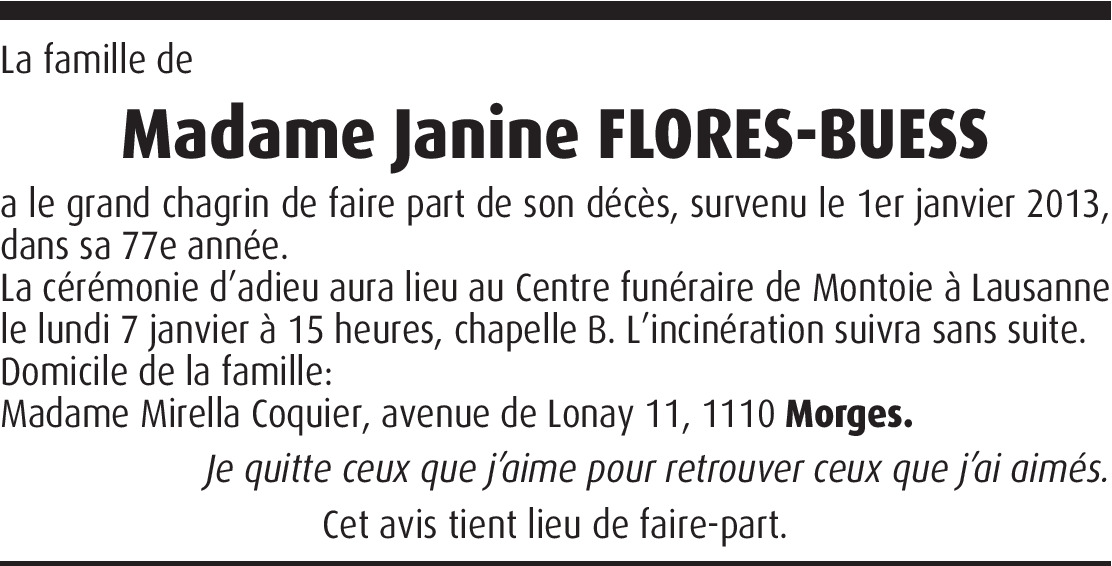 La famille de

Madame Janine FLORES-BUESS

a le grand chagrin de faire part de son décès, survenu le 1er janvier 2013, dans sa 77e année.
La cérémonie d'adieu aura lieu au Centre funéraire de Montoie à Lausanne le lundi 7 janvier à 15 heures, chapelle B. L'incinération suivra sans suite.
Domicile de la famille:
Madame Mirella Coquier, avenue de Lonay 11, 1110 Morges.

Je quitte ceux que j'aime pour retrouver ceux que j'ai aimés.

Cet avis tient lieu de faire-part.